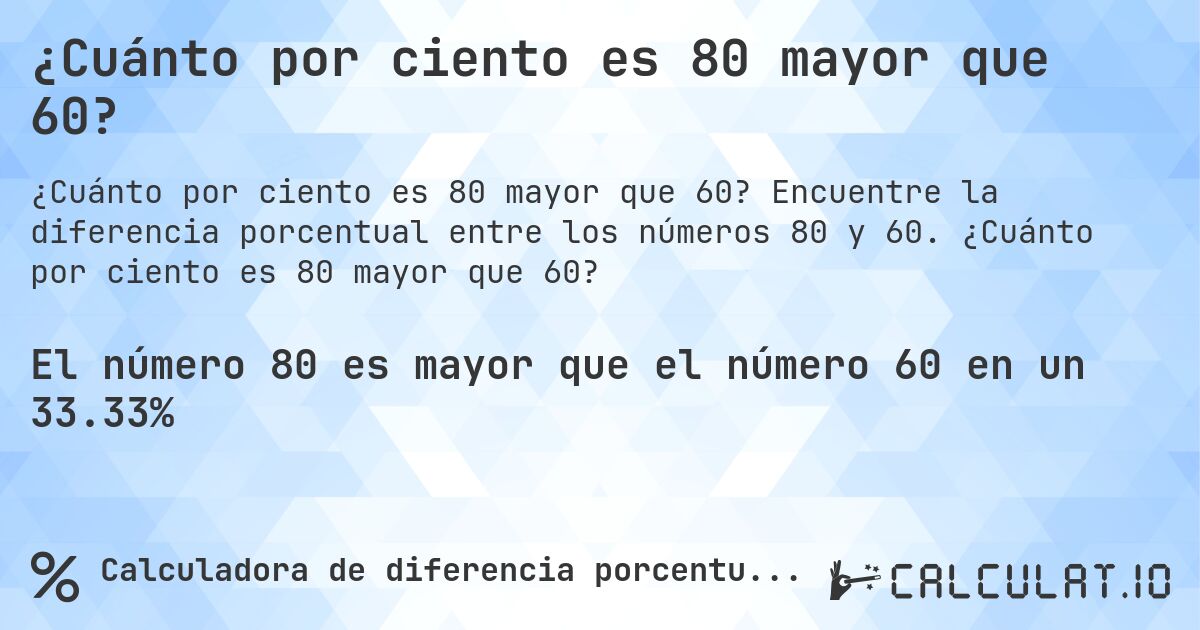 ¿Cuánto por ciento es 80 mayor que 60?

¿Cuánto por ciento es 80 mayor que 60? Encuentre la diferencia porcentual entre los números 80 y 60. ¿Cuánto por ciento es 80 mayor que 60?

El número 80 es mayor que el número 60 en un 33.33%

% Calculadora de diferencia porcentu...

CALCULAT.IO